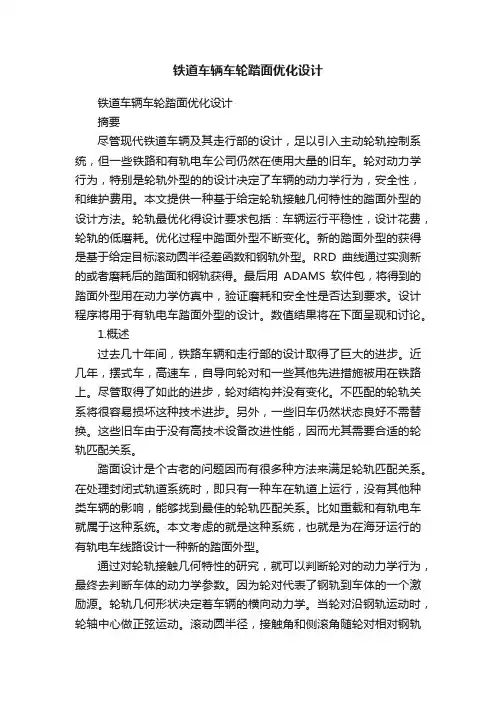 铁道车辆车轮踏面优化设计

铁道车辆车轮踏面优化设计

摘要

尽管现代铁道车辆及其走行部的设计，足以引入主动轮轨控制系统，但一些铁路和有轨电车公司仍然在使用大量的旧车。轮对动力学行为，特别是轮轨外型的的设计决定了车辆的动力学行为，安全性，和维护费用。本文提供一种基于给定轮轨接触几何特性的踏面外型的设计方法。轮轨最优化得设计要求包括：车辆运行平稳性，设计花费，轮轨的低磨耗。优化过程中踏面外型不断变化。新的踏面外型的获得是基于给定目标滚动圆半径差函数和钢轨外型。RRD 曲线通过实测新的或者磨耗后的踏面和钢轨获得。最后用 ADAMS 软件包，将得到的踏面外型用在动力学仿真中，验证磨耗和安全性是否达到要求。设计程序将用于有轨电车踏面外型的设计。数值结果将在下面呈现和讨论。

1.概述

过去几十年间，铁路车辆和走行部的设计取得了巨大的进步。近几年，摆式车，高速车，自导向轮对和一些其他先进措施被用在铁路上。尽管取得了如此的进步，轮对结构并没有变化。不匹配的轮轨关系将很容易损坏这种技术进步。另外，一些旧车仍然状态良好不需替换。这些旧车由于没有高技术设备改进性能，因而尤其需要合适的轮轨匹配关系。

踏面设计是个古老的问题因而有很多种方法来满足轮轨匹配关系。在处理封闭式轨道系统时，即只有一种车在轨道上运行，没有其他种类车辆的影响，能够找到最佳的轮轨匹配关系。比如重载和有轨电车就属于这种系统。本文考虑的就是这种系统，也就是为在海牙运行的有轨电车线路设计一种新的踏面外型。

通过对轮轨接触几何特性的研究，就可以判断轮对的动力学行为，最终去判断车体的动力学参数。因为轮对代表了钢轨到车体的一个激励源。轮轨几何形状决定着车辆的横向动力学。当轮对沿钢轨运动时，轮轴中心做正弦运动。滚动圆半径，接触角和侧滚角随轮对相对钢轨